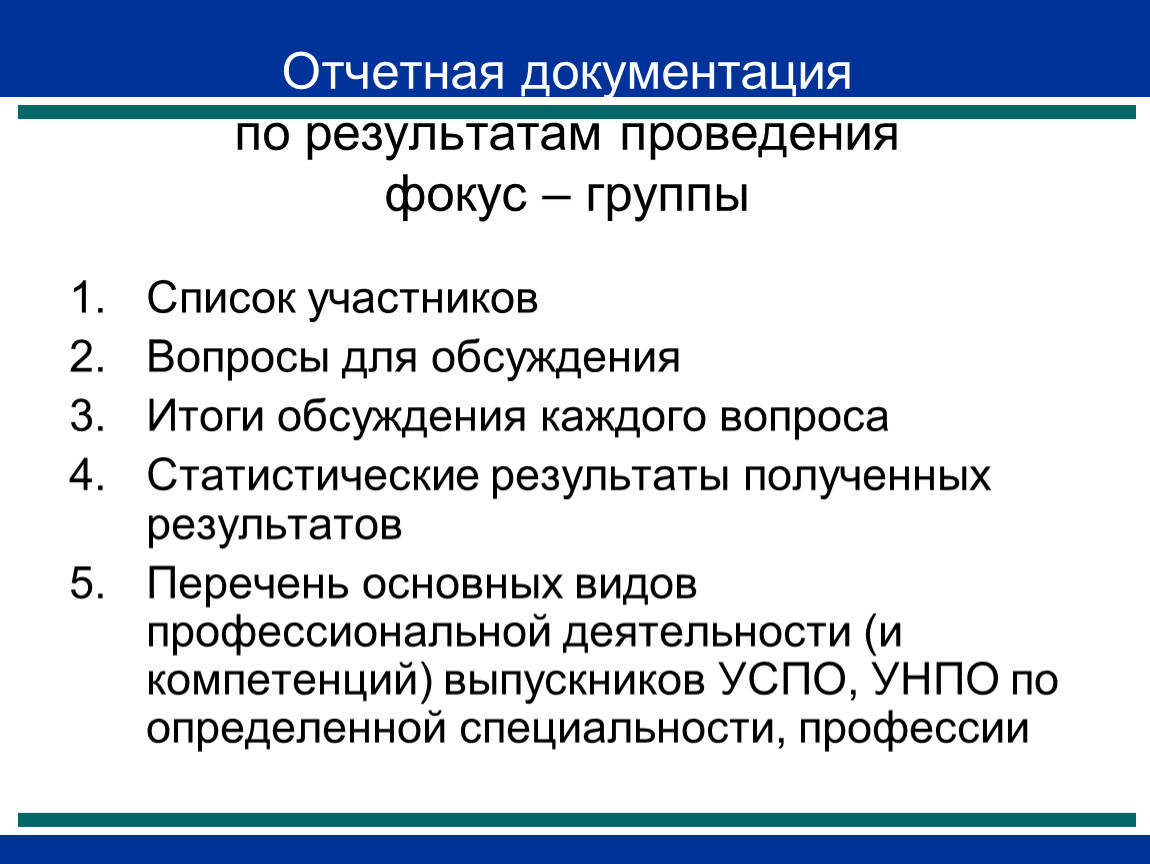 Отчетная документация

по результатам проведения фокус – группы

1. Список участников
2. Вопросы для обсуждения
3. Итоги обсуждения каждого вопроса
4. Статистические результаты полученных результатов
5. Перечень основных видов профессиональной деятельности (и компетенций) выпускников УСПО, УНПО по определенной специальности, профессии